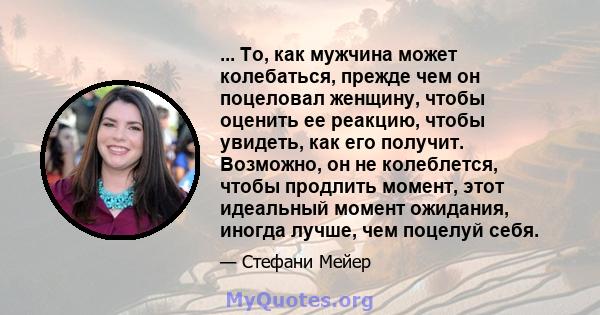 ... То, как мужчина может колебаться, прежде чем он поцеловал женщину, чтобы оценить ее реакцию, чтобы увидеть, как его получит. Возможно, он не колеблется, чтобы продлить момент, этот идеальный момент ожидания, иногда лучше, чем поцелуй себя.

— Стефани Мейер

MyQuotes.org